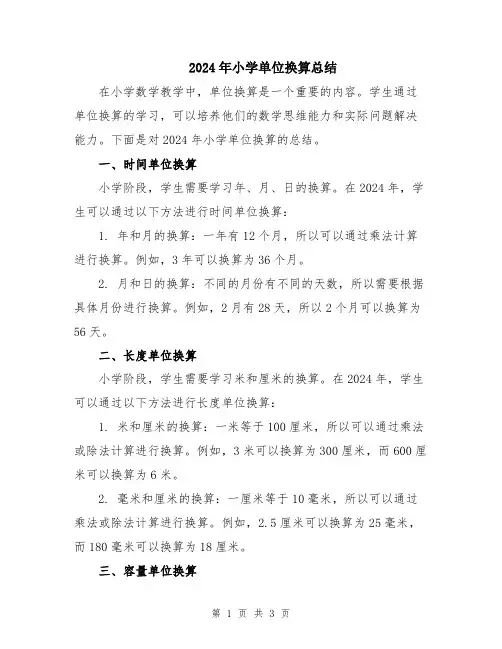 2024年小学单位换算总结

在小学数学教学中，单位换算是一个重要的内容。学生通过单位换算的学习，可以培养他们的数学思维能力和实际问题解决能力。下面是对2024年小学单位换算的总结。

一、时间单位换算

小学阶段，学生需要学习年、月、日的换算。在2024年，学生可以通过以下方法进行时间单位换算：

1. 年和月的换算：一年有12个月，所以可以通过乘法计算进行换算。例如，3年可以换算为36个月。

2. 月和日的换算：不同的月份有不同的天数，所以需要根据具体月份进行换算。例如，2月有28天，所以2个月可以换算为56天。

二、长度单位换算

小学阶段，学生需要学习米和厘米的换算。在2024年，学生可以通过以下方法进行长度单位换算：

1. 米和厘米的换算：一米等于100厘米，所以可以通过乘法或除法计算进行换算。例如，3米可以换算为300厘米，而600厘米可以换算为6米。

2. 毫米和厘米的换算：一厘米等于10毫米，所以可以通过乘法或除法计算进行换算。例如，2.5厘米可以换算为25毫米，而180毫米可以换算为18厘米。

三、容量单位换算

第 1 页 共 3 页